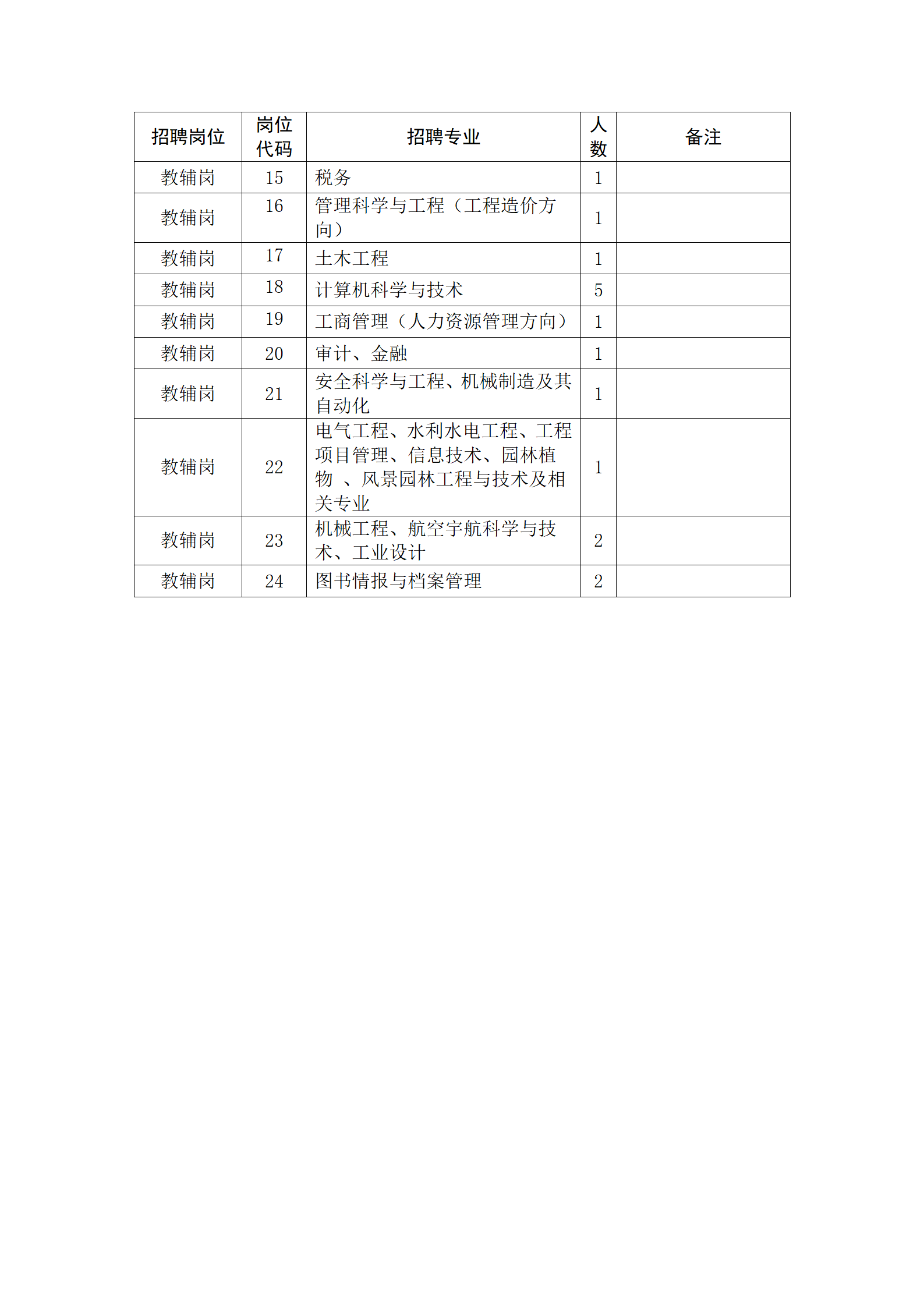 | 招聘岗位 | 岗位代码 | 招聘专业 | 人数 | 备注 |
|---|---|---|---|---|
| 教辅岗 | 15 | 税务 | 1 | |
| 教辅岗 | 16 | 管理科学与工程（工程造价方向） | 1 | |
| 教辅岗 | 17 | 土木工程 | 1 | |
| 教辅岗 | 18 | 计算机科学与技术 | 5 | |
| 教辅岗 | 19 | 工商管理（人力资源管理方向） | 1 | |
| 教辅岗 | 20 | 审计、金融 | 1 | |
| 教辅岗 | 21 | 安全科学与工程、机械制造及其自动化 | 1 | |
| 教辅岗 | 22 | 电气工程、水利水电工程、工程项目管理、信息技术、园林植物 、风景园林工程与技术及相关专业 | 1 | |
| 教辅岗 | 23 | 机械工程、航空宇航科学与技术、工业设计 | 2 | |
| 教辅岗 | 24 | 图书情报与档案管理 | 2 | |